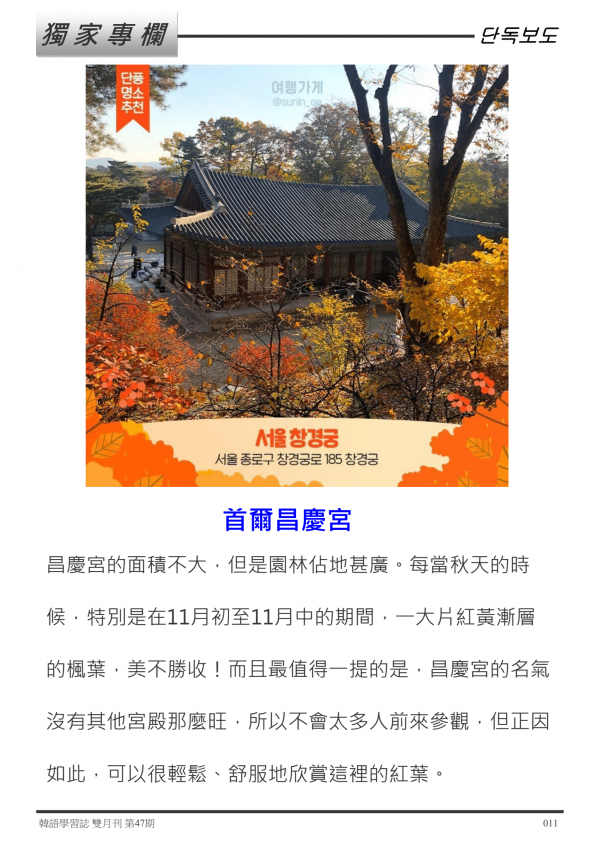 獨家專欄

단독보도

단풍
명소
추천

여행가게
@sunin_ee

서울 창경궁
서울 종로구 창경궁로 185 창경궁

首爾昌慶宮

昌慶宮的面積不大，但是園林佔地甚廣。每當秋天的時候，特別是在11月初至11月中的期間，一大片紅黃漸層的楓葉，美不勝收！而且最值得一提的是，昌慶宮的名氣沒有其他宮殿那麼旺，所以不會太多人前來參觀，但正因如此，可以很輕鬆、舒服地欣賞這裡的紅葉。

韓語學習誌 雙月刊 第47期

011